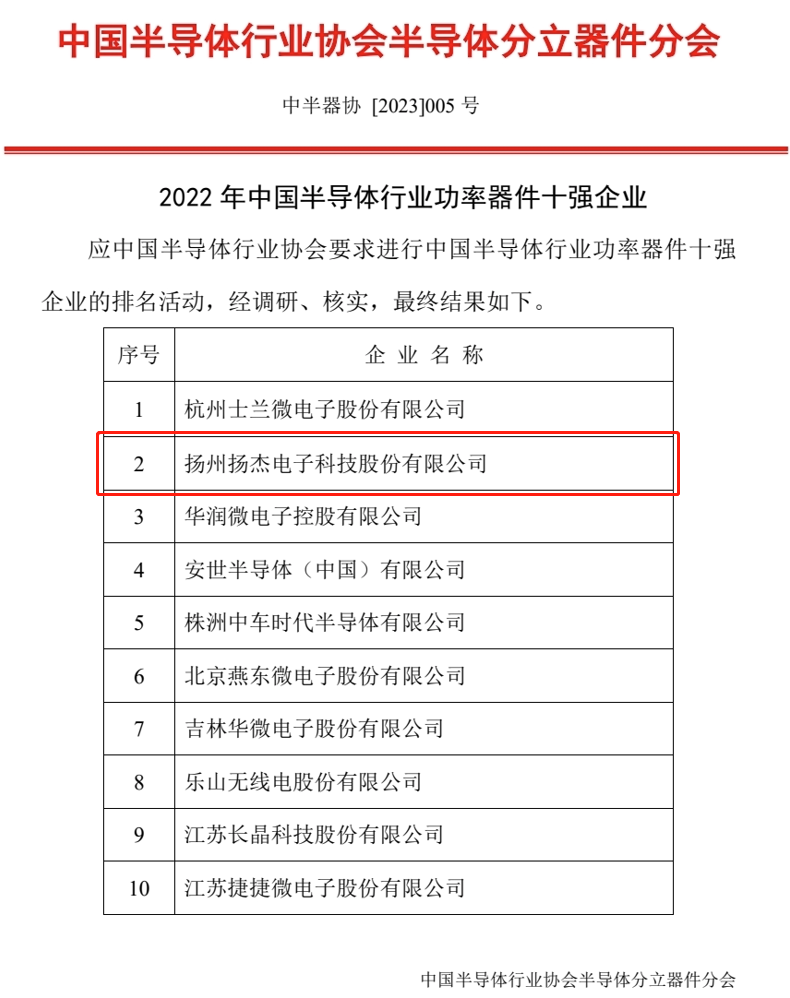 中国半导体行业协会半导体分立器件分会

中半器协 [2023]005 号

2022 年中国半导体行业功率器件十强企业

应中国半导体行业协会要求进行中国半导体行业功率器件十强企业的排名活动，经调研、核实，最终结果如下。

| 序号 | 企 业 名 称 |
|---|---|
| 1 | 杭州士兰微电子股份有限公司 |
| 2 | 扬州扬杰电子科技股份有限公司 |
| 3 | 华润微电子控股有限公司 |
| 4 | 安世半导体（中国）有限公司 |
| 5 | 株洲中车时代半导体有限公司 |
| 6 | 北京燕东微电子股份有限公司 |
| 7 | 吉林华微电子股份有限公司 |
| 8 | 乐山无线电股份有限公司 |
| 9 | 江苏长晶科技股份有限公司 |
| 10 | 江苏捷捷微电子股份有限公司 |

中国半导体行业协会半导体分立器件分会